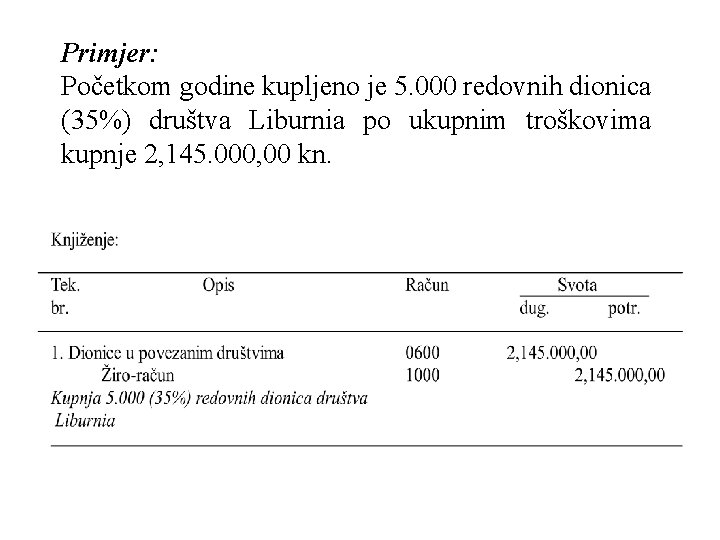 Primjer:
Početkom godine kupljeno je 5.000 redovnih dionica (35%) društva Liburnia po ukupnim troškovima kupnje 2,145.000,00 kn.

Knjiženje:

| Tek. br. | Opis | Račun | Svota dug. | Svota potr. |
|---|---|---|---|---|
| 1. | Dionice u povezanim društvima | 0600 | 2,145.000,00 | |
| | Žiro-račun | 1000 | | 2,145.000,00 |
| | Kupnja 5.000 (35%) redovnih dionica društva Liburnia | | | |